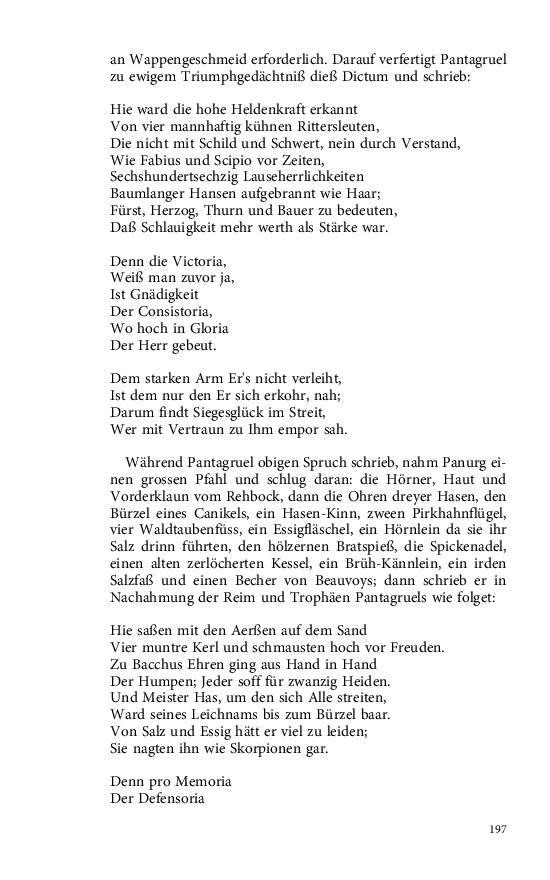 an Wappengeschmeid erforderlich. Darauf verfertigt Pantagruel zu ewigem Triumphgedächtniß dieß Dictum und schrieb:

Hie ward die hohe Heldenkraft erkannt
Von vier mannhaftig kühnen Rittersleuten,
Die nicht mit Schild und Schwert, nein durch Verstand,
Wie Fabius und Scipio vor Zeiten,
Sechshundertsechzig Lauseherrlichkeiten
Baumlanger Hansen aufgebrannt wie Haar;
Fürst, Herzog, Thurn und Bauer zu bedeuten,
Daß Schlauigkeit mehr werth als Stärke war.

Denn die Victoria,
Weiß man zuvor ja,
Ist Gnädigkeit
Der Consistoria,
Wo hoch in Gloria
Der Herr gebeut.

Dem starken Arm Er's nicht verleiht,
Ist dem nur den Er sich erkohr, nah;
Darum findt Siegesglück im Streit,
Wer mit Vertraun zu Ihm empor sah.

Während Pantagruel obigen Spruch schrieb, nahm Panurg einen grossen Pfahl und schlug daran: die Hörner, Haut und Vorderklaun vom Rehbock, dann die Ohren dreyer Hasen, den Bürzel eines Canikels, ein Hasen-Kinn, zween Pirkhahnflügel, vier Waldtaubenfüss, ein Essigfläschel, ein Hörnlein da sie ihr Salz drinn führten, den hölzernen Bratspieß, die Spickenadel, einen alten zerlöcherten Kessel, ein Brüh-Kännlein, ein irden Salzfaß und einen Becher von Beauvoys; dann schrieb er in Nachahmung der Reim und Trophäen Pantagruels wie folget:

Hie saßen mit den Aerßen auf dem Sand
Vier muntre Kerl und schmausten hoch vor Freuden.
Zu Bacchus Ehren ging aus Hand in Hand
Der Humpen; Jeder soff für zwanzig Heiden.
Und Meister Has, um den sich Alle streiten,
Ward seines Leichnams bis zum Bürzel baar.
Von Salz und Essig hätt er viel zu leiden;
Sie nagten ihn wie Skorpionen gar.

Denn pro Memoria
Der Defensoria

197